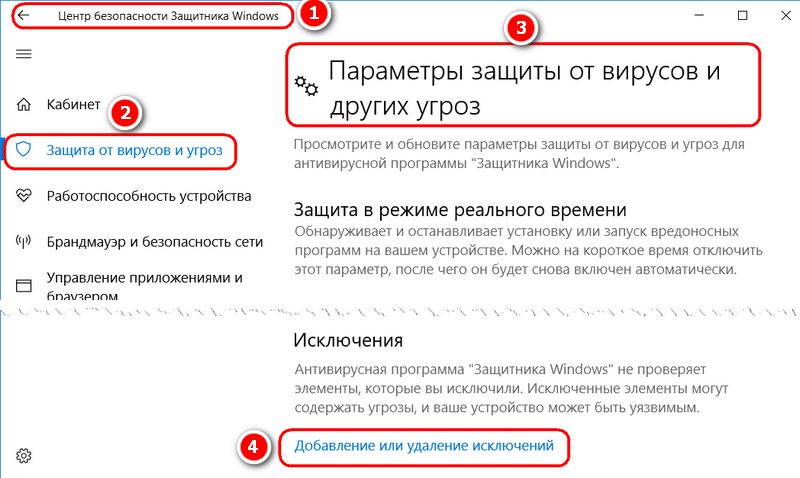 Центр безопасности Защитника Windows

1

Кабинет

2

Защита от вирусов и угроз

Работоспособность устройства

Брандмауэр и безопасность сети

Управление приложениями и браузером

3

Параметры защиты от вирусов и других угроз

Просмотрите и обновите параметры защиты от вирусов и угроз для антивирусной программы "Защитника Windows".

Защита в режиме реального времени

Обнаруживает и останавливает установку или запуск вредоносных программ на вашем устройстве. Можно на короткое время отключить этот параметр, после чего он будет снова включен автоматически.

Исключения

Антивирусная программа "Защитника Windows" не проверяет элементы, которые вы исключили. Исключенные элементы могут содержать угрозы, и ваше устройство может быть уязвимым.

4

Добавление или удаление исключений